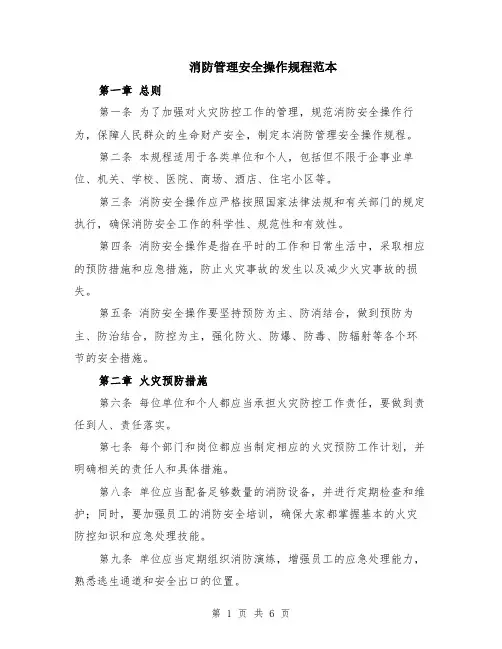 消防管理安全操作规程范本

第一章 总则

第一条 为了加强对火灾防控工作的管理，规范消防安全操作行为，保障人民群众的生命财产安全，制定本消防管理安全操作规程。

第二条 本规程适用于各类单位和个人，包括但不限于企事业单位、机关、学校、医院、商场、酒店、住宅小区等。

第三条 消防安全操作应严格按照国家法律法规和有关部门的规定执行，确保消防安全工作的科学性、规范性和有效性。

第四条 消防安全操作是指在平时的工作和日常生活中，采取相应的预防措施和应急措施，防止火灾事故的发生以及减少火灾事故的损失。

第五条 消防安全操作要坚持预防为主、防消结合，做到预防为主、防治结合，防控为主，强化防火、防爆、防毒、防辐射等各个环节的安全措施。

第二章 火灾预防措施

第六条 每位单位和个人都应当承担火灾防控工作责任，要做到责任到人、责任落实。

第七条 每个部门和岗位都应当制定相应的火灾预防工作计划，并明确相关的责任人和具体措施。

第八条 单位应当配备足够数量的消防设备，并进行定期检查和维护；同时，要加强员工的消防安全培训，确保大家都掌握基本的火灾防控知识和应急处理技能。

第九条 单位应当定期组织消防演练，增强员工的应急处理能力，熟悉逃生通道和安全出口的位置。

第 1 页 共 6 页